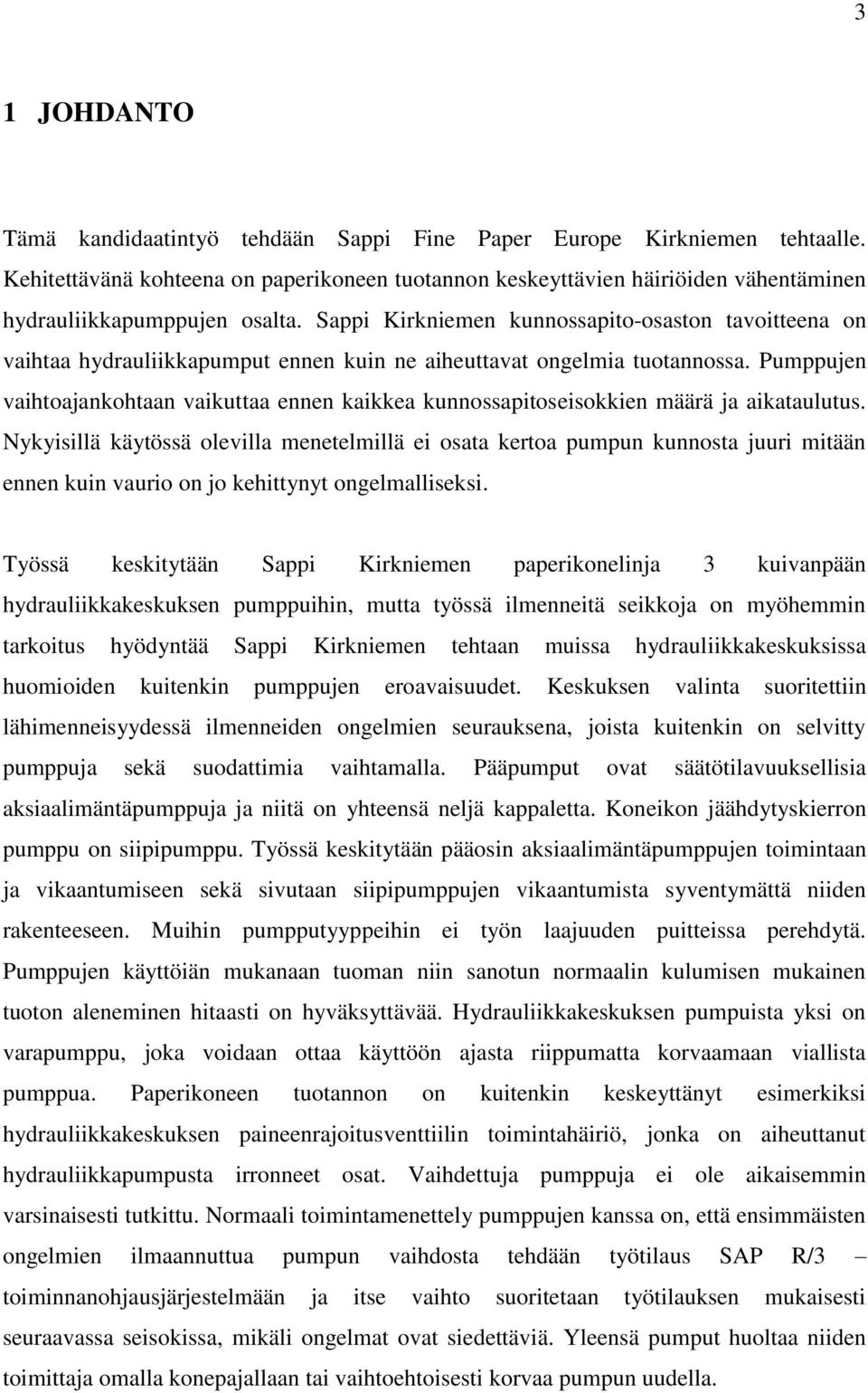 3

1 JOHDANTO

Tämä kandidaatintyö tehdään Sappi Fine Paper Europe Kirkniemen tehtaalle. Kehitettävänä kohteena on paperikoneen tuotannon keskeyttävien häiriöiden vähentäminen hydrauliikkapumppujen osalta. Sappi Kirkniemen kunnossapito-osaston tavoitteena on vaihtaa hydrauliikkapumput ennen kuin ne aiheuttavat ongelmia tuotannossa. Pumppujen vaihtoajankohtaan vaikuttaa ennen kaikkea kunnossapitoseisokkien määrä ja aikataulutus. Nykyisillä käytössä olevilla menetelmillä ei osata kertoa pumpun kunnosta juuri mitään ennen kuin vaurio on jo kehittynyt ongelmalliseksi.

Työssä keskitytään Sappi Kirkniemen paperikonelinja 3 kuivanpään hydrauliikkakeskuksen pumppuihin, mutta työssä ilmenneitä seikkoja on myöhemmin tarkoitus hyödyntää Sappi Kirkniemen tehtaan muissa hydrauliikkakeskuksissa huomioiden kuitenkin pumppujen eroavaisuudet. Keskuksen valinta suoritettiin lähimenneisyydessä ilmenneiden ongelmien seurauksena, joista kuitenkin on selvitty pumppuja sekä suodattimia vaihtamalla. Pääpumput ovat säätötilavuuksellisia aksiaalimäntäpumppuja ja niitä on yhteensä neljä kappaletta. Koneikon jäähdytyskierron pumppu on siipipumppu. Työssä keskitytään pääosin aksiaalimäntäpumppujen toimintaan ja vikaantumiseen sekä sivutaan siipipumppujen vikaantumista syventymättä niiden rakenteeseen. Muihin pumpputyyppeihin ei työn laajuuden puitteissa perehdytä. Pumppujen käyttöiän mukanaan tuoman niin sanotun normaalin kulumisen mukainen tuoton aleneminen hitaasti on hyväksyttävää. Hydrauliikkakeskuksen pumpuista yksi on varapumppu, joka voidaan ottaa käyttöön ajasta riippumatta korvaamaan viallista pumppua. Paperikoneen tuotannon on kuitenkin keskeyttänyt esimerkiksi hydrauliikkakeskuksen paineenrajoitusventtiilin toimintahäiriö, jonka on aiheuttanut hydrauliikkapumpusta irronneet osat. Vaihdettuja pumppuja ei ole aikaisemmin varsinaisesti tutkittu. Normaali toimintamenettely pumppujen kanssa on, että ensimmäisten ongelmien ilmaannuttua pumpun vaihdosta tehdään työtilaus SAP R/3 – toiminnanohjausjärjestelmään ja itse vaihto suoritetaan työtilauksen mukaisesti seuraavassa seisokissa, mikäli ongelmat ovat siedettäviä. Yleensä pumput huoltaa niiden toimittaja omalla konepajallaan tai vaihtoehtoisesti korvaa pumpun uudella.